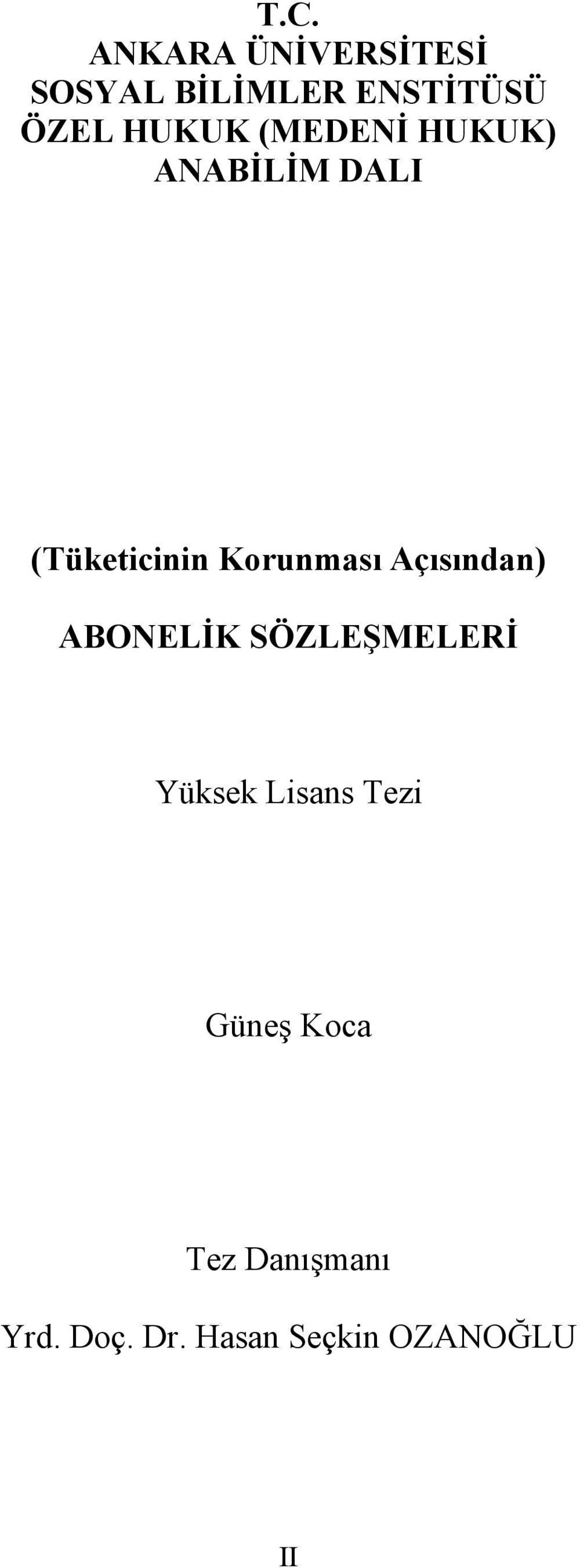 T.C.
ANKARA ÜNİVERSİTESİ
SOSYAL BİLİMLER ENSTİTÜSÜ
ÖZEL HUKUK (MEDENİ HUKUK)
ANABİLİM DALI

(Tüketicinin Korunması Açısından)

ABONELİK SÖZLEŞMELERİ

Yüksek Lisans Tezi

Güneş Koca

Tez Danışmanı

Yrd. Doç. Dr. Hasan Seçkin OZANOĞLU

II